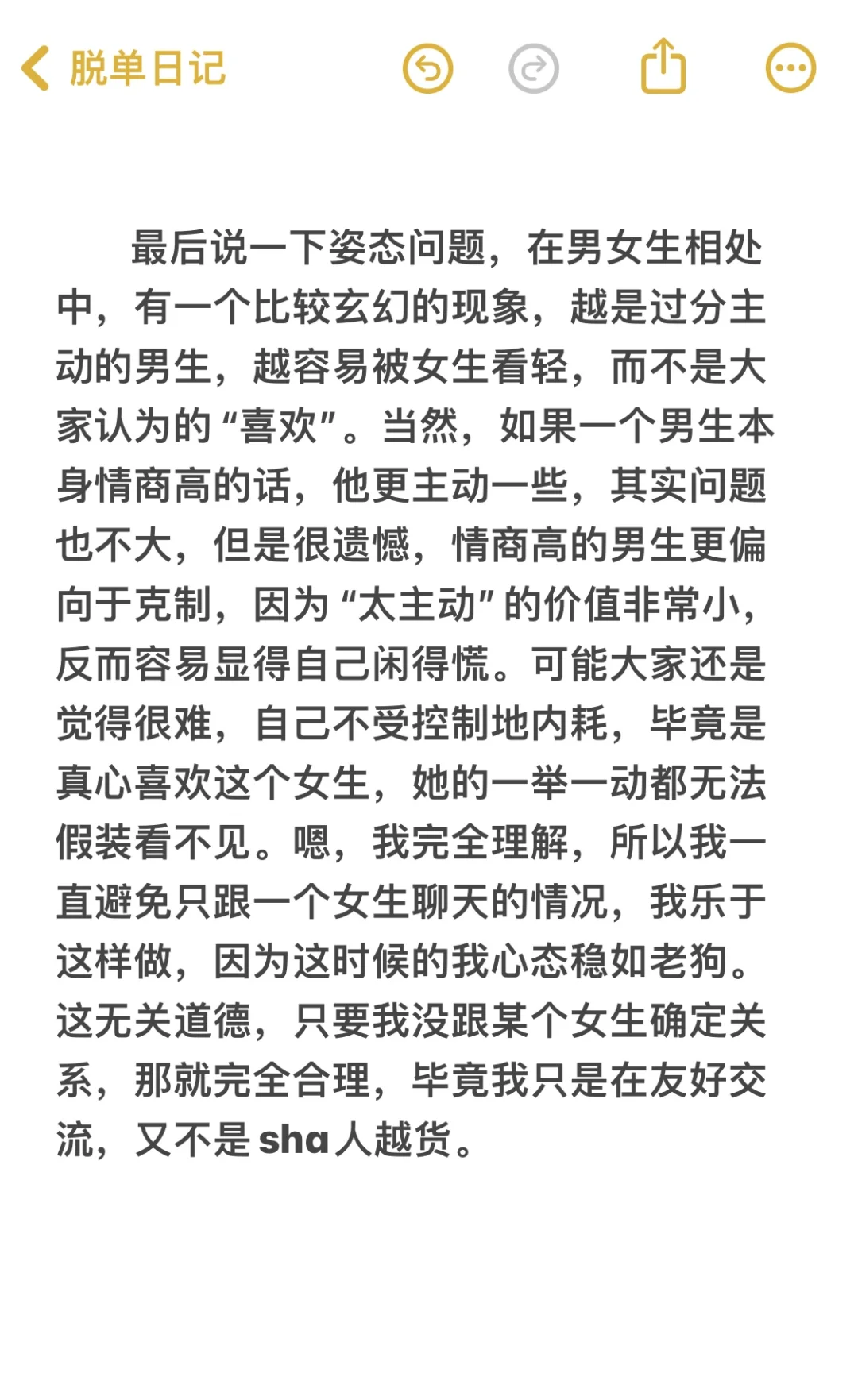 脱单日记

最后说一下姿态问题，在男女生相处中，有一个比较玄幻的现象，越是过分主动的男生，越容易被女生看轻，而不是大家认为的“喜欢”。当然，如果一个男生本身情商高的话，他更主动一些，其实问题也不大，但是很遗憾，情商高的男生更偏向于克制，因为“太主动”的价值非常小，反而容易显得自己闲得慌。可能大家还是觉得很难，自己不受控制地内耗，毕竟是真心喜欢这个女生，她的一举一动都无法假装看不见。嗯，我完全理解，所以我一直避免只跟一个女生聊天的情况，我乐于这样做，因为这时候的我心态稳如老狗。这无关道德，只要我没跟某个女生确定关系，那就完全合理，毕竟我只是在友好交流，又不是sha人越货。